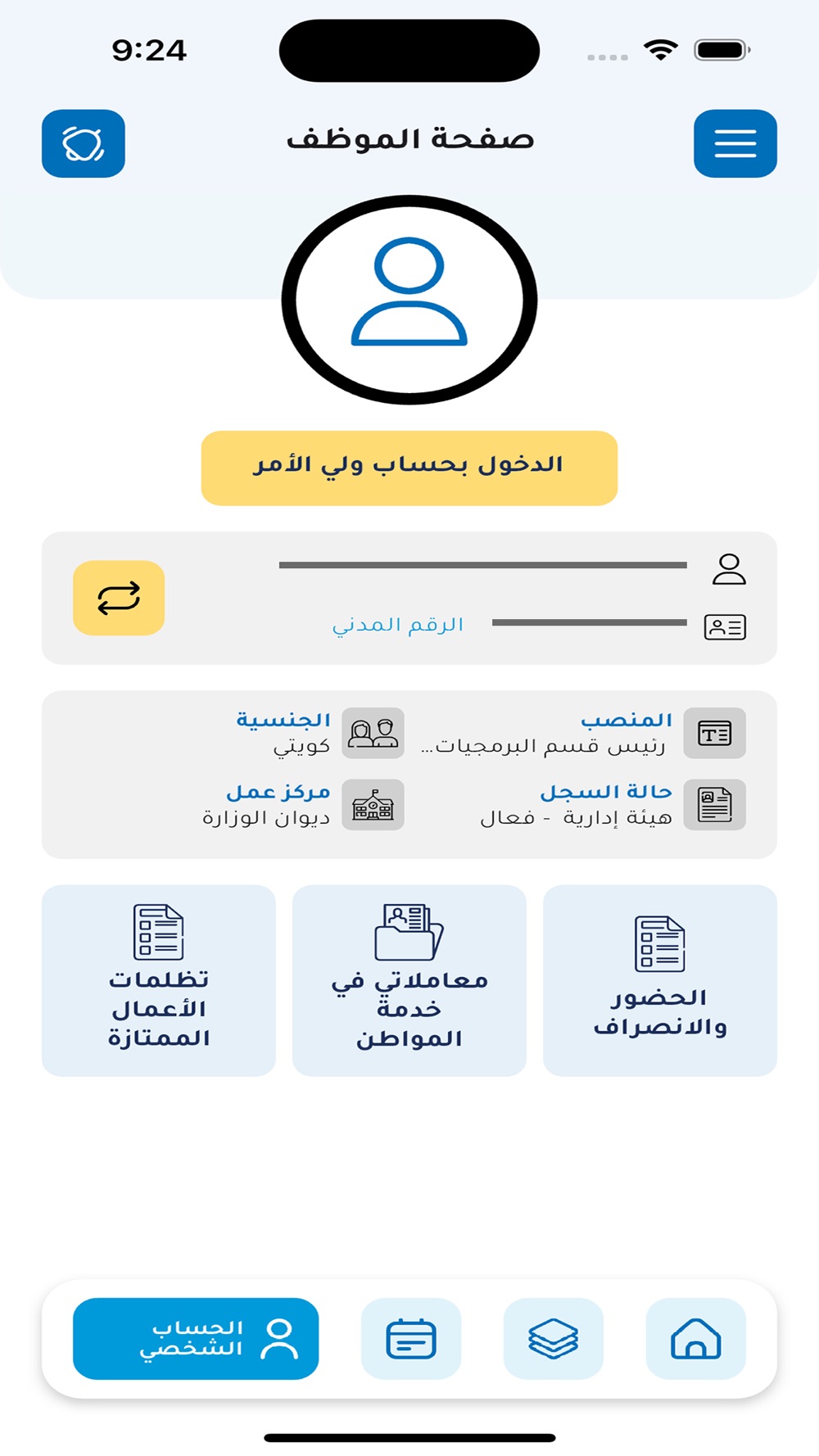 9:24

صفحة الموظف

الدخول بحساب ولي الأمر

الرقم المدني

المنصب
رئيس قسم البرمجيات...

الجنسية
كويتي

حالة السجل
هيئة إدارية - فعال

مركز عمل
ديوان الوزارة

الحضور والانصراف

معاملاتي في خدمة المواطن

تظلمات الأعمال الممتازة

الحساب الشخصي